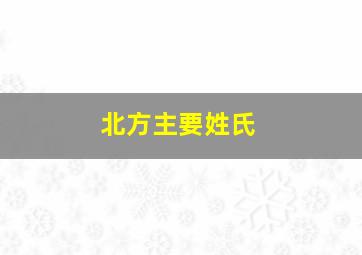 北方主要姓氏